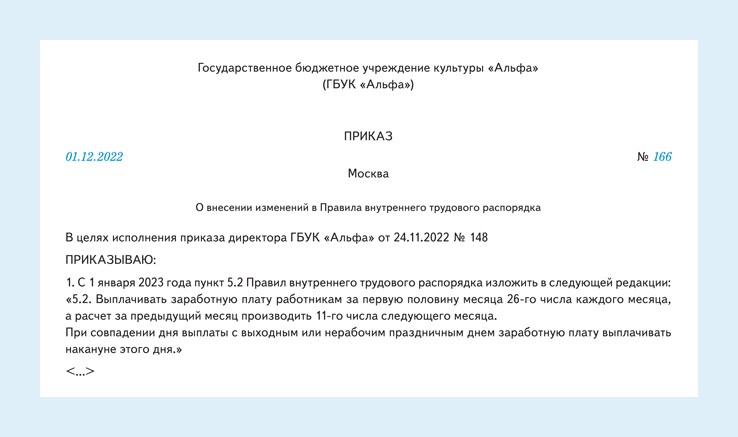 Государственное бюджетное учреждение культуры «Альфа»
(ГБУК «Альфа»)

ПРИКАЗ

01.12.2022 № 166

Москва

О внесении изменений в Правила внутреннего трудового распорядка

В целях исполнения приказа директора ГБУК «Альфа» от 24.11.2022 № 148

ПРИКАЗЫВАЮ:

1. С 1 января 2023 года пункт 5.2 Правил внутреннего трудового распорядка изложить в следующей редакции:
«5.2. Выплачивать заработную плату работникам за первую половину месяца 26-го числа каждого месяца, а расчет за предыдущий месяц производить 11-го числа следующего месяца.
При совпадении дня выплаты с выходным или нерабочим праздничным днем заработную плату выплачивать накануне этого дня.»

<...>